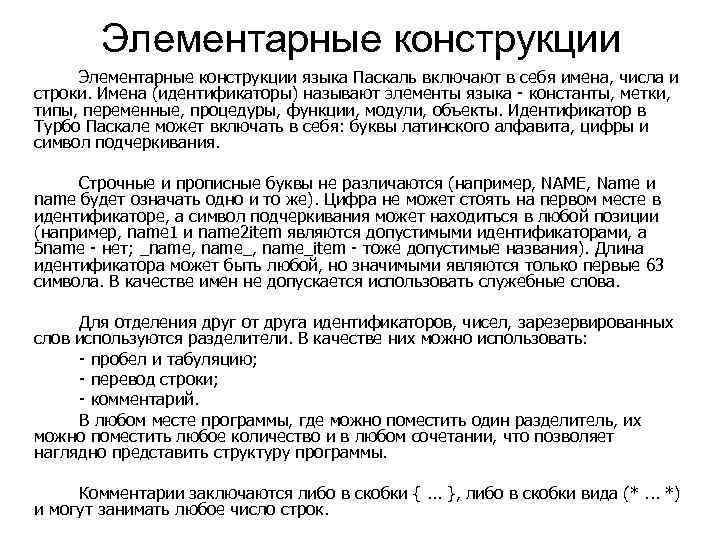 Элементарные конструкции

Элементарные конструкции языка Паскаль включают в себя имена, числа и строки. Имена (идентификаторы) называют элементы языка - константы, метки, типы, переменные, процедуры, функции, модули, объекты. Идентификатор в Турбо Паскале может включать в себя: буквы латинского алфавита, цифры и символ подчеркивания.

Строчные и прописные буквы не различаются (например, NAME, Name и name будет означать одно и то же). Цифра не может стоять на первом месте в идентификаторе, а символ подчеркивания может находиться в любой позиции (например, name1 и name2item являются допустимыми идентификаторами, а 5name - нет; _name, name_, name_item - тоже допустимые названия). Длина идентификатора может быть любой, но значимыми являются только первые 63 символа. В качестве имен не допускается использовать служебные слова.

Для отделения друг от друга идентификаторов, чисел, зарезервированных слов используются разделители. В качестве них можно использовать:
- пробел и табуляцию;
- перевод строки;
- комментарий.
В любом месте программы, где можно поместить один разделитель, их можно поместить любое количество и в любом сочетании, что позволяет наглядно представить структуру программы.

Комментарии заключаются либо в скобки { ... }, либо в скобки вида (* ... *) и могут занимать любое число строк.